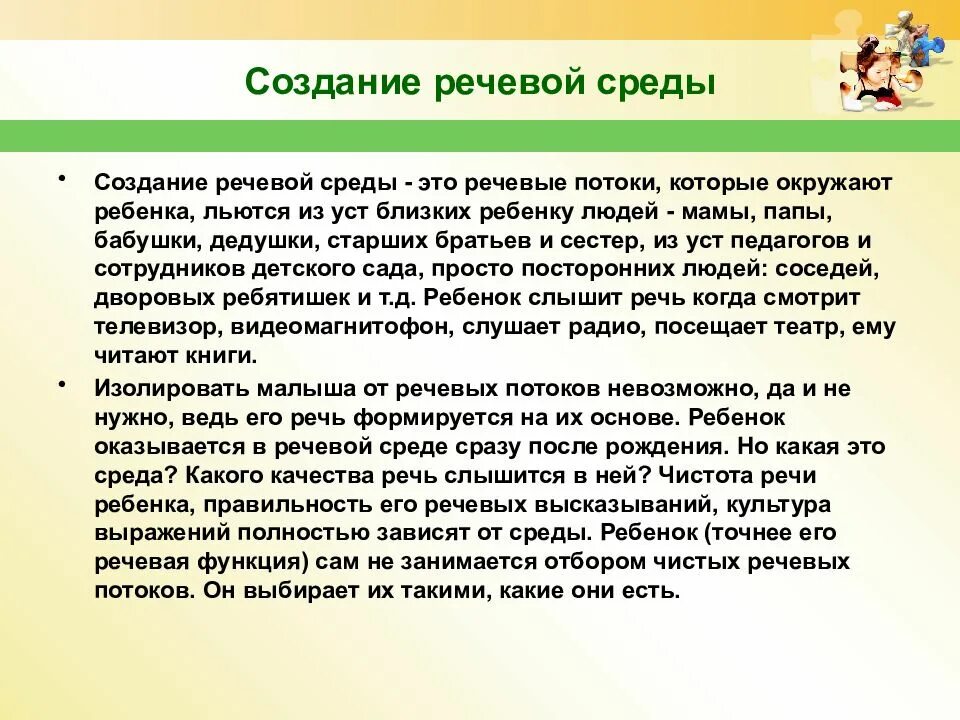 Создание речевой среды

• Создание речевой среды - это речевые потоки, которые окружают ребенка, льются из уст близких ребенку людей - мамы, папы, бабушки, дедушки, старших братьев и сестер, из уст педагогов и сотрудников детского сада, просто посторонних людей: соседей, дворовых ребятишек и т.д. Ребенок слышит речь когда смотрит телевизор, видеомагнитофон, слушает радио, посещает театр, ему читают книги.

• Изолировать малыша от речевых потоков невозможно, да и не нужно, ведь его речь формируется на их основе. Ребенок оказывается в речевой среде сразу после рождения. Но какая это среда? Какого качества речь слышится в ней? Чистота речи ребенка, правильность его речевых высказываний, культура выражений полностью зависят от среды. Ребенок (точнее его речевая функция) сам не занимается отбором чистых речевых потоков. Он выбирает их такими, какие они есть.